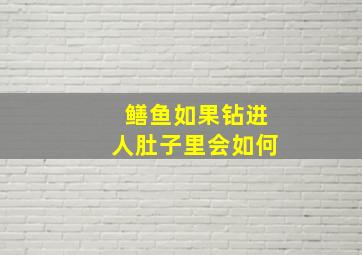 鳝鱼如果钻进
人肚子里会如何